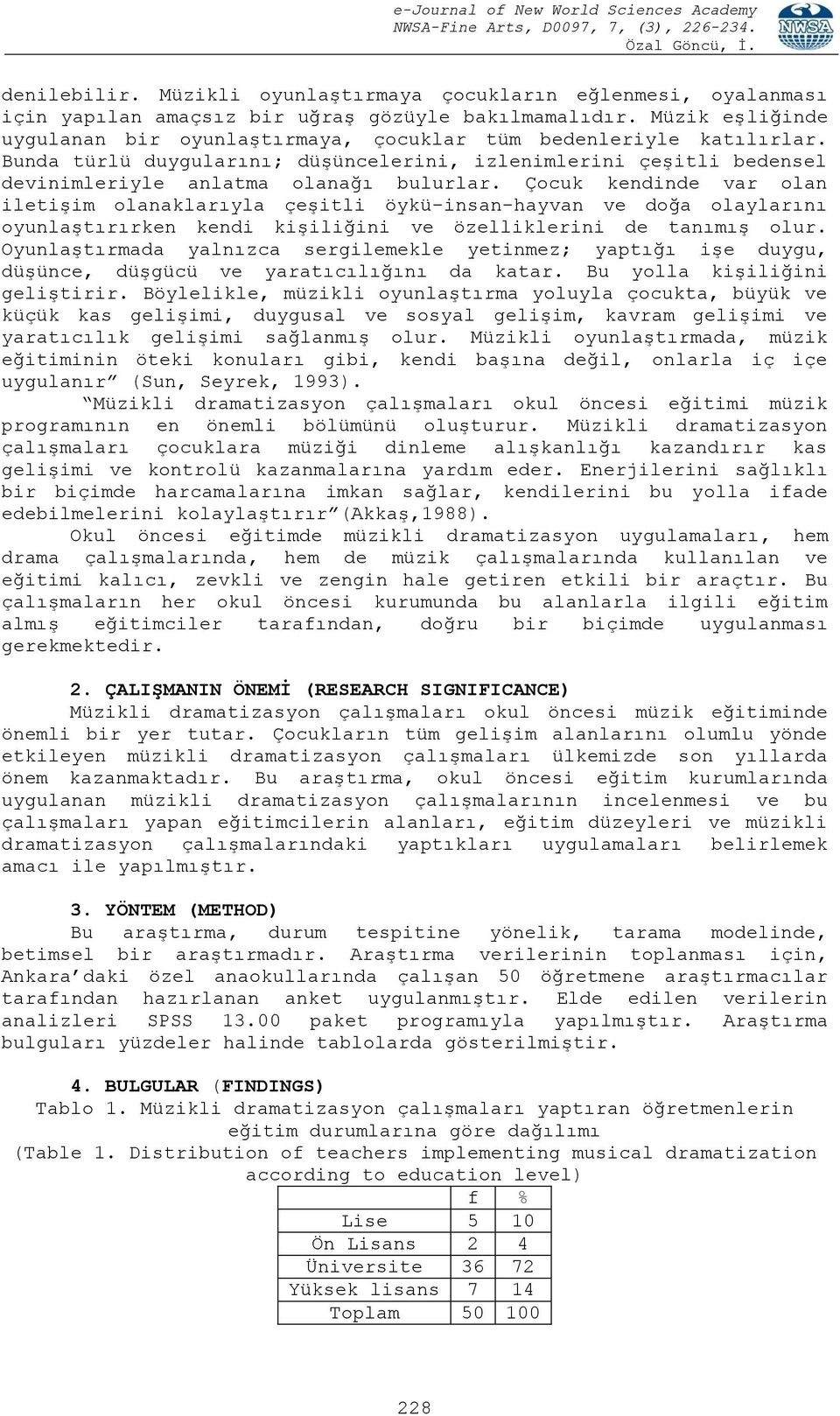 e-Journal of New World Sciences Academy
NWSA-Fine Arts, D0097, 7, (3), 226-234.
Özal Göncü, İ.

NWSA

denilebilir. Müzikli oyunlaştırmaya çocukların eğlenmesi, oyalanması için yapılan amaçsız bir uğraş gözüyle bakılmamalıdır. Müzik eşliğinde uygulanan bir oyunlaştırmaya, çocuklar tüm bedenleriyle katılırlar. Bunda türlü duygularını; düşüncelerini, izlenimlerini çeşitli bedensel devinimleriyle anlatma olanağı bulurlar. Çocuk kendinde var olan iletişim olanaklarıyla çeşitli öykü-insan-hayvan ve doğa olaylarını oyunlaştırırken kendi kişiliğini ve özelliklerini de tanımış olur. Oyunlaştırmada yalnızca sergilemekle yetinmez; yaptığı işe duygu, düşünce, düşgücü ve yaratıcılığını da katar. Bu yolla kişiliğini geliştirir. Böylelikle, müzikli oyunlaştırma yoluyla çocukta, büyük ve küçük kas gelişimi, duygusal ve sosyal gelişim, kavram gelişimi ve yaratıcılık gelişimi sağlanmış olur. Müzikli oyunlaştırmada, müzik eğitiminin öteki konuları gibi, kendi başına değil, onlarla iç içe uygulanır” (Sun, Seyrek, 1993).

“Müzikli dramatizasyon çalışmaları okul öncesi eğitimi müzik programının en önemli bölümünü oluşturur. Müzikli dramatizasyon çalışmaları çocuklara müziği dinleme alışkanlığı kazandırır kas gelişimi ve kontrolü kazanmalarına yardım eder. Enerjilerini sağlıklı bir biçimde harcamalarına imkan sağlar, kendilerini bu yolla ifade edebilmelerini kolaylaştırır”(Akkaş,1988).

Okul öncesi eğitimde müzikli dramatizasyon uygulamaları, hem drama çalışmalarında, hem de müzik çalışmalarında kullanılan ve eğitimi kalıcı, zevkli ve zengin hale getiren etkili bir araçtır. Bu çalışmaların her okul öncesi kurumunda bu alanlarla ilgili eğitim almış eğitimciler tarafından, doğru bir biçimde uygulanması gerekmektedir.

2. ÇALIŞMANIN ÖNEMİ (RESEARCH SIGNIFICANCE)
Müzikli dramatizasyon çalışmaları okul öncesi müzik eğitiminde önemli bir yer tutar. Çocukların tüm gelişim alanlarını olumlu yönde etkileyen müzikli dramatizasyon çalışmaları ülkemizde son yıllarda önem kazanmaktadır. Bu araştırma, okul öncesi eğitim kurumlarında uygulanan müzikli dramatizasyon çalışmalarının incelenmesi ve bu çalışmaları yapan eğitimcilerin alanları, eğitim düzeyleri ve müzikli dramatizasyon çalışmalarındaki yaptıkları uygulamaları belirlemek amacı ile yapılmıştır.

3. YÖNTEM (METHOD)
Bu araştırma, durum tespitine yönelik, tarama modelinde, betimsel bir araştırmadır. Araştırma verilerinin toplanması için, Ankara’daki özel anaokullarında çalışan 50 öğretmene araştırmacılar tarafından hazırlanan anket uygulanmıştır. Elde edilen verilerin analizleri SPSS 13.00 paket programıyla yapılmıştır. Araştırma bulguları yüzdeler halinde tablolarda gösterilmiştir.

4. BULGULAR (FINDINGS)
Tablo 1. Müzikli dramatizasyon çalışmaları yaptıran öğretmenlerin eğitim durumlarına göre dağılımı
(Table 1. Distribution of teachers implementing musical dramatization according to education level)

| | f | % |
|---|---|---|
| Lise | 5 | 10 |
| Ön Lisans | 2 | 4 |
| Üniversite | 36 | 72 |
| Yüksek lisans | 7 | 14 |
| Toplam | 50 | 100 |

228